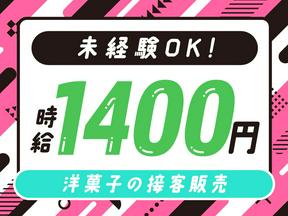 未経験OK!

時給1400円

洋菓子の接客販売